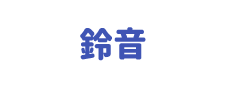 鈴音